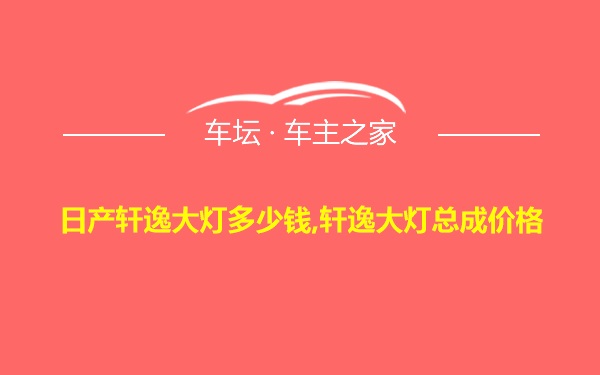 车坛 · 车主之家

日产轩逸大灯多少钱,轩逸大灯总成价格